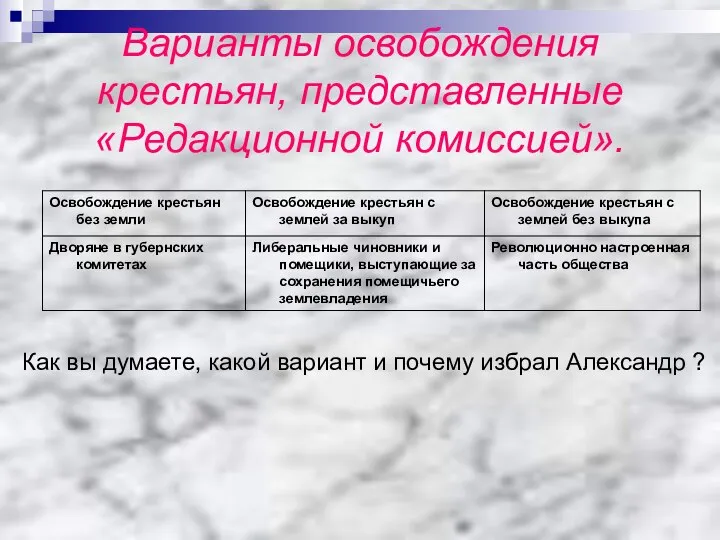 Варианты освобождения крестьян, представленные «Редакционной комиссией».

| Освобождение крестьян без земли | Освобождение крестьян с землей за выкуп | Освобождение крестьян с землей без выкупа |
|---|---|---|
| Дворяне в губернских комитетах | Либеральные чиновники и помещики, выступающие за сохранения помещичьего землевладения | Революционно настроенная часть общества |

Как вы думаете, какой вариант и почему избрал Александр ?